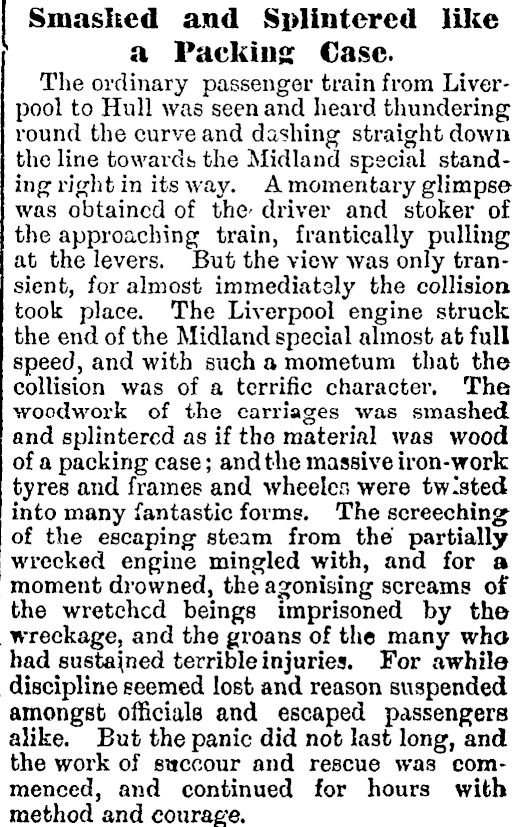 Smashed and Splintered like a Packing Case.

The ordinary passenger train from Liverpool to Hull was seen and heard thundering round the curve and dashing straight down the line towards the Midland special standing right in its way. A momentary glimpse was obtained of the driver and stoker of the approaching train, frantically pulling at the levers. But the view was only transient, for almost immediately the collision took place. The Liverpool engine struck the end of the Midland special almost at full speed, and with such a mometum that the collision was of a terrific character. The woodwork of the carriages was smashed and splintered as if the material was wood of a packing case; and the massive iron-work tyres and frames and wheeles were twisted into many fantastic forms. The screeching of the escaping steam from the partially wrecked engine mingled with, and for a moment drowned, the agonising screams of the wretched beings imprisoned by the wreckage, and the groans of the many who had sustained terrible injuries. For awhile discipline seemed lost and reason suspended amongst officials and escaped passengers alike. But the panic did not last long, and the work of succour and rescue was commenced, and continued for hours with method and courage.